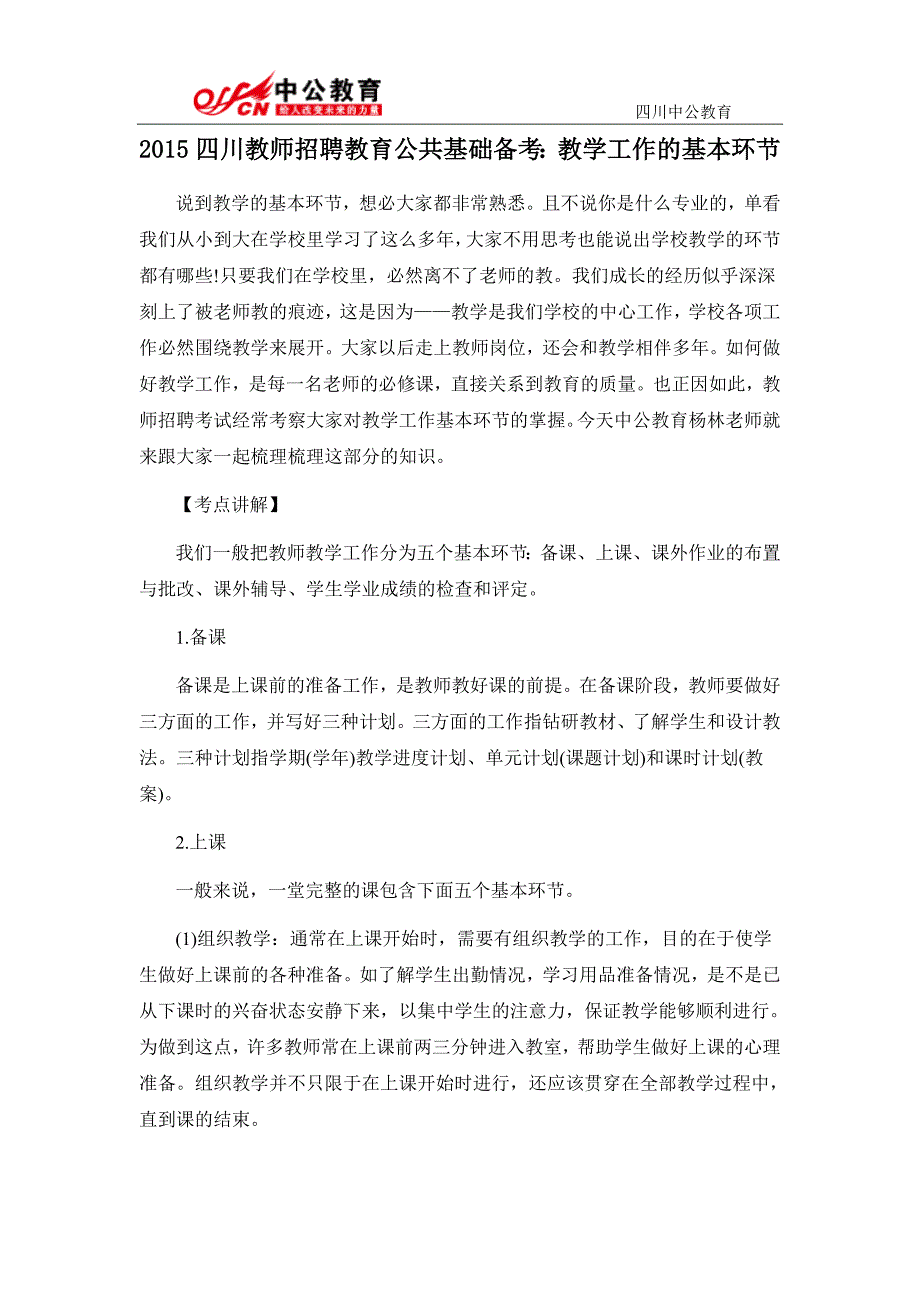 offcn 中公教育 给人改变未来的力量

四川中公教育

2015 四川教师招聘教育公共基础备考：教学工作的基本环节

说到教学的基本环节，想必大家都非常熟悉。且不说你是什么专业的，单看我们从小到大在学校里学习了这么多年，大家不用思考也能说出学校教学的环节都有哪些!只要我们在学校里，必然离不了老师的教。我们成长的经历似乎深深刻上了被老师教的痕迹，这是因为——教学是我们学校的中心工作，学校各项工作必然围绕教学来展开。大家以后走上教师岗位，还会和教学相伴多年。如何做好教学工作，是每一名老师的必修课，直接关系到教育的质量。也正因如此，教师招聘考试经常考察大家对教学工作基本环节的掌握。今天中公教育杨林老师就来跟大家一起梳理梳理这部分的知识。

【考点讲解】

我们一般把教师教学工作分为五个基本环节：备课、上课、课外作业的布置与批改、课外辅导、学生学业成绩的检查和评定。

1.备课

备课是上课前的准备工作，是教师教好课的前提。在备课阶段，教师要做好三方面的工作，并写好三种计划。三方面的工作指钻研教材、了解学生和设计教法。三种计划指学期(学年)教学进度计划、单元计划(课题计划)和课时计划(教案)。

2.上课

一般来说，一堂完整的课包含下面五个基本环节。

(1)组织教学：通常在上课开始时，需要有组织教学的工作，目的在于使学生做好上课前的各种准备。如了解学生出勤情况，学习用品准备情况，是不是已从下课时的兴奋状态安静下来，以集中学生的注意力，保证教学能够顺利进行。为做到这点，许多教师常在上课前两三分钟进入教室，帮助学生做好上课的心理准备。组织教学并不只限于在上课开始时进行，还应该贯穿在全部教学过程中，直到课的结束。